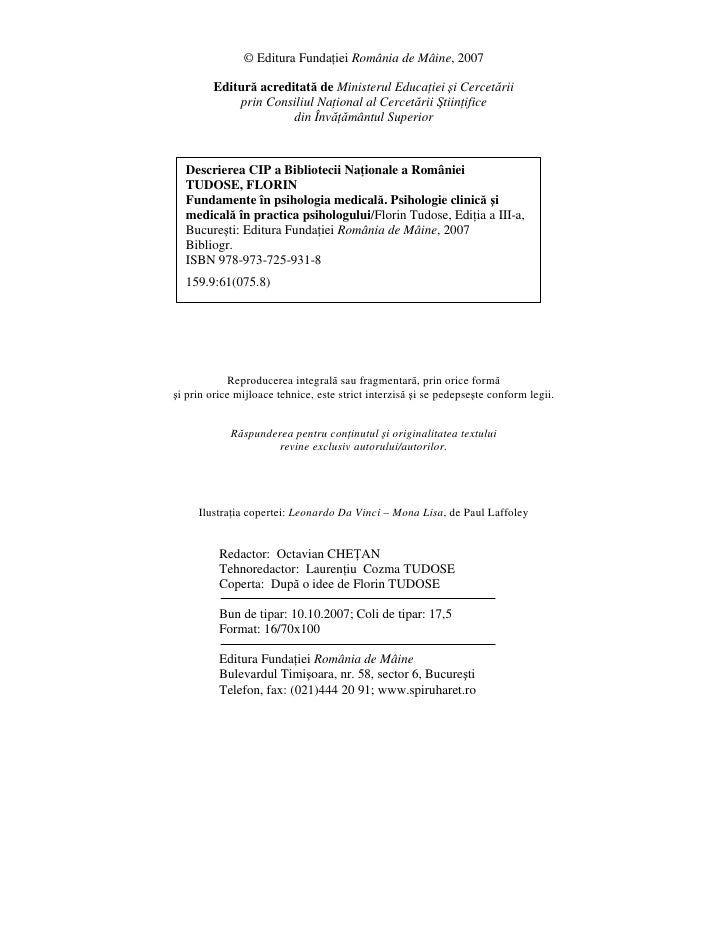 © Editura Fundației România de Mâine, 2007

Editură acreditată de Ministerul Educației și Cercetării prin Consiliul Național al Cercetării Științifice din Învățământul Superior

Descrierea CIP a Bibliotecii Naționale a României
TUDOSE, FLORIN
Fundamente în psihologia medicală. Psihologie clinică și medicală în practica psihologului/Florin Tudose, Ediția a III-a, București: Editura Fundației România de Mâine, 2007
Bibliogr.
ISBN 978-973-725-931-8
159.9:61(075.8)

Reproducerea integrală sau fragmentară, prin orice formă și prin orice mijloace tehnice, este strict interzisă și se pedepsește conform legii.

Răspunderea pentru conținutul și originalitatea textului revine exclusiv autorului/autorilor.

Ilustrația copertei: Leonardo Da Vinci – Mona Lisa, de Paul Laffoley

Redactor: Octavian CHEȚAN
Tehnoredactor: Laurențiu Cozma TUDOSE
Coperta: După o idee de Florin TUDOSE

Bun de tipar: 10.10.2007; Coli de tipar: 17,5
Format: 16/70x100

Editura Fundației România de Mâine
Bulevardul Timișoara, nr. 58, sector 6, București
Telefon, fax: (021)444 20 91; www.spiruharet.ro